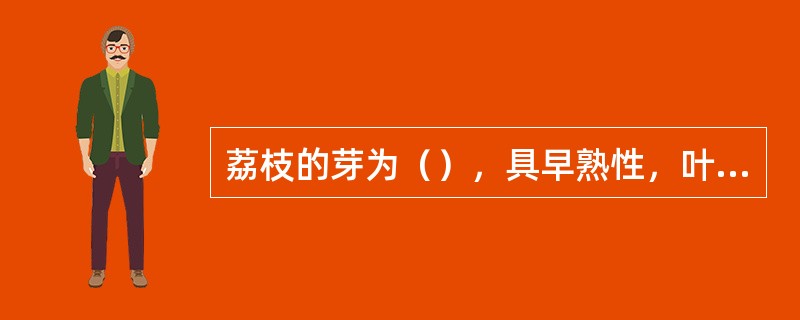 荔枝的芽为（），具早熟性，叶...